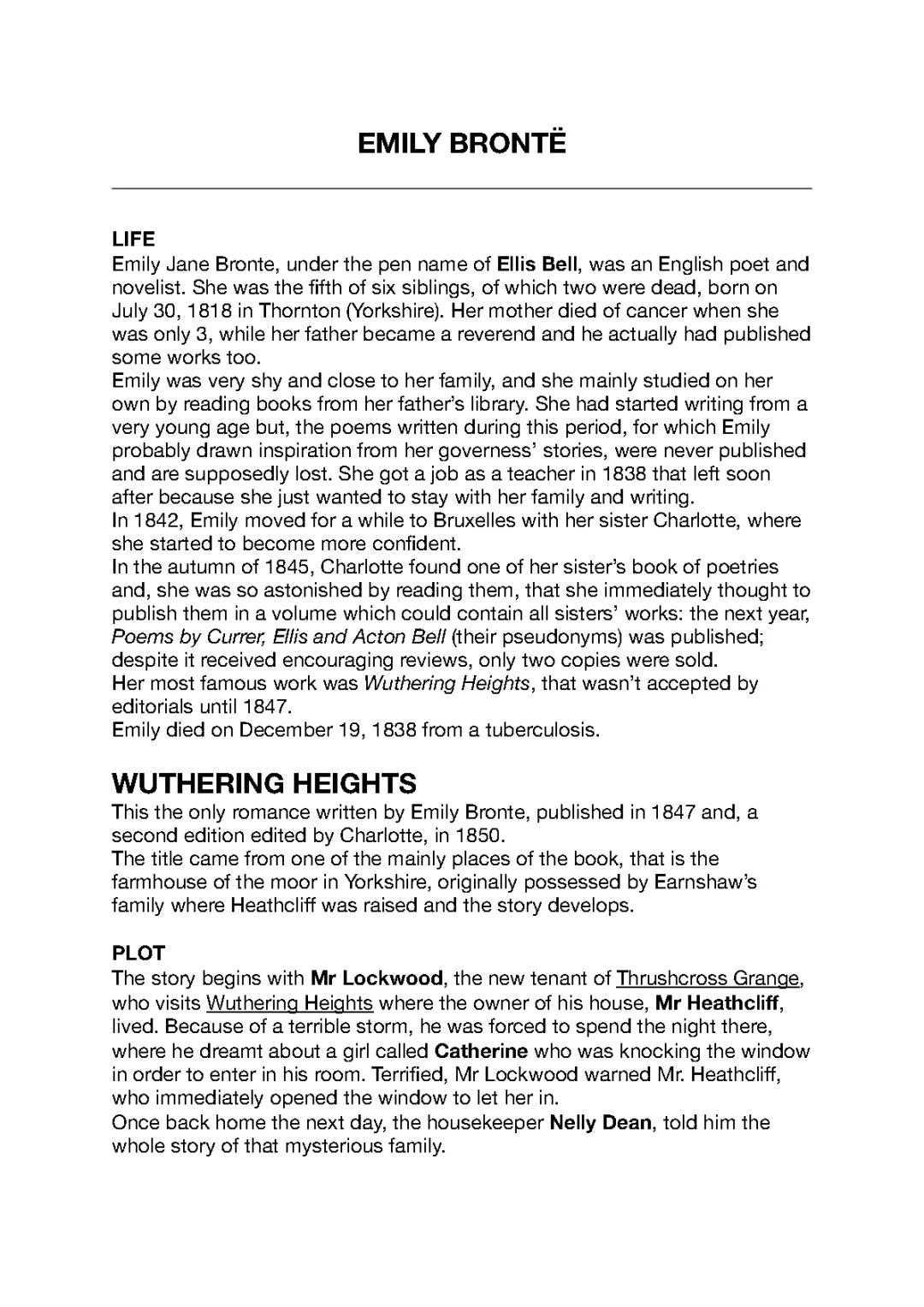 EMILY BRONTË

LIFE
Emily Jane Bronte, under the pen name of Ellis Bell, was an English poet and novelist. She was the fifth of six siblings, of which two were dead, born on July 30, 1818 in Thornton (Yorkshire). Her mother died of cancer when she was only 3, while her father became a reverend and he actually had published some works too.
Emily was very shy and close to her family, and she mainly studied on her own by reading books from her father's library. She had started writing from a very young age but, the poems written during this period, for which Emily probably drawn inspiration from her governess' stories, were never published and are supposedly lost. She got a job as a teacher in 1838 that left soon after because she just wanted to stay with her family and writing.
In 1842, Emily moved for a while to Bruxelles with her sister Charlotte, where she started to become more confident.
In the autumn of 1845, Charlotte found one of her sister's book of poetries and, she was so astonished by reading them, that she immediately thought to publish them in a volume which could contain all sisters' works: the next year, Poems by Currer, Ellis and Acton Bell (their pseudonyms) was published; despite it received encouraging reviews, only two copies were sold.
Her most famous work was Wuthering Heights, that wasn't accepted by editorials until 1847.
Emily died on December 19, 1838 from a tuberculosis.

WUTHERING HEIGHTS
This the only romance written by Emily Bronte, published in 1847 and, a second edition edited by Charlotte, in 1850.
The title came from one of the mainly places of the book, that is the farmhouse of the moor in Yorkshire, originally possessed by Earnshaw's family where Heathcliff was raised and the story develops.

PLOT
The story begins with Mr Lockwood, the new tenant of Thrushcross Grange, who visits Wuthering Heights where the owner of his house, Mr Heathcliff, lived. Because of a terrible storm, he was forced to spend the night there, where he dreamt about a girl called Catherine who was knocking the window in order to enter in his room. Terrified, Mr Lockwood warned Mr. Heathcliff, who immediately opened the window to let her in.
Once back home the next day, the housekeeper Nelly Dean, told him the whole story of that mysterious family.